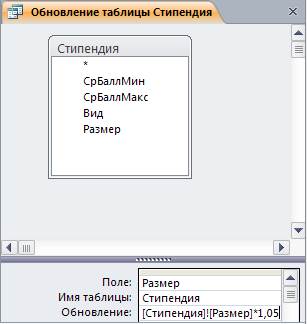 Обновление таблицы Стипендия

Стипендия
*
СрБаллМин
СрБаллМакс
Вид
Размер

Поле: Размер
Имя таблицы: Стипендия
Обновление: [Стипендия]![Размер]*1,05